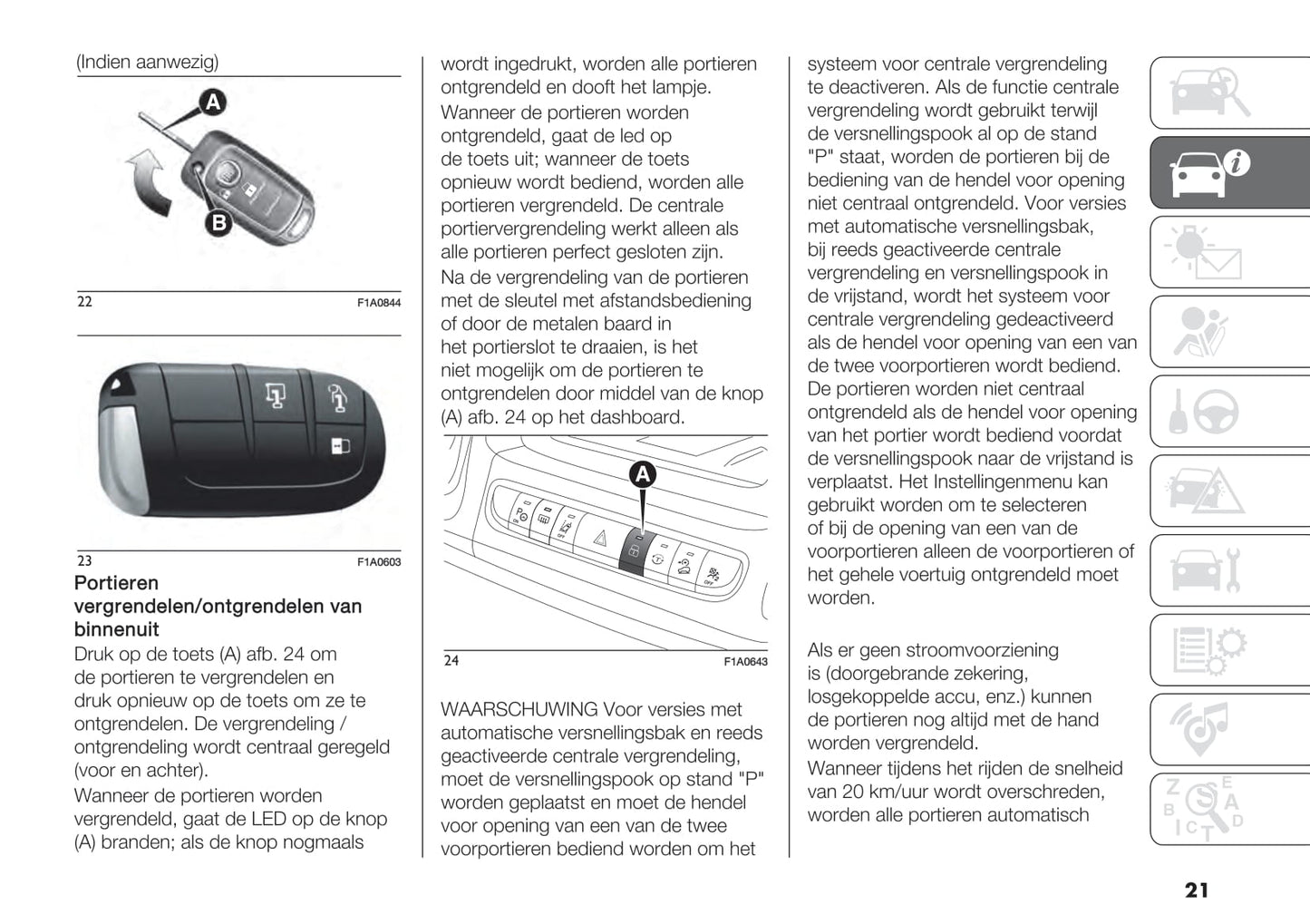 (Indien aanwezig)

A

B

22 F1A0844

23 F1A0603

Portieren vergrendelen/ontgrendelen van binnenuit

Druk op de toets (A) afb. 24 om de portieren te vergrendelen en druk opnieuw op de toets om ze te ontgrendelen. De vergrendeling / ontgrendeling wordt centraal geregeld (voor en achter).

Wanneer de portieren worden vergrendeld, gaat de LED op de knop (A) branden; als de knop nogmaals wordt ingedrukt, worden alle portieren ontgrendeld en dooft het lampje.

Wanneer de portieren worden ontgrendeld, gaat de led op de toets uit; wanneer de toets opnieuw wordt bediend, worden alle portieren vergrendeld. De centrale portiervergrendeling werkt alleen als alle portieren perfect gesloten zijn.

Na de vergrendeling van de portieren met de sleutel met afstandsbediening of door de metalen baard in het portierslot te draaien, is het niet mogelijk om de portieren te ontgrendelen door middel van de knop (A) afb. 24 op het dashboard.

A

24 F1A0643

WAARSCHUWING Voor versies met automatische versnellingsbak en reeds geactiveerde centrale vergrendeling, moet de versnellingspook op stand "P" worden geplaatst en moet de hendel voor opening van een van de twee voorportieren bediend worden om het systeem voor centrale vergrendeling te deactiveren. Als de functie centrale vergrendeling wordt gebruikt terwijl de versnellingspook al op de stand "P" staat, worden de portieren bij de bediening van de hendel voor opening niet centraal ontgrendeld. Voor versies met automatische versnellingsbak, bij reeds geactiveerde centrale vergrendeling en versnellingspook in de vrijstand, wordt het systeem voor centrale vergrendeling gedeactiveerd als de hendel voor opening van een van de twee voorportieren wordt bediend. De portieren worden niet centraal ontgrendeld als de hendel voor opening van het portier wordt bediend voordat de versnellingspook naar de vrijstand is verplaatst. Het Instellingenmenu kan gebruikt worden om te selecteren of bij de opening van een van de voorportieren alleen de voorportieren of het gehele voertuig ontgrendeld moet worden.

Als er geen stroomvoorziening is (doorgebrande zekering, losgekoppelde accu, enz.) kunnen de portieren nog altijd met de hand worden vergrendeld.

Wanneer tijdens het rijden de snelheid van 20 km/uur wordt overschreden, worden alle portieren automatisch

21